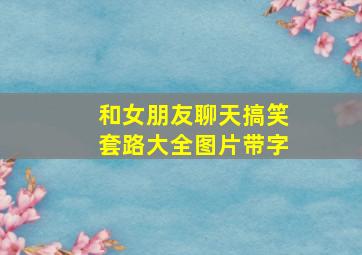 和女朋友聊天搞笑套路大全图片带字